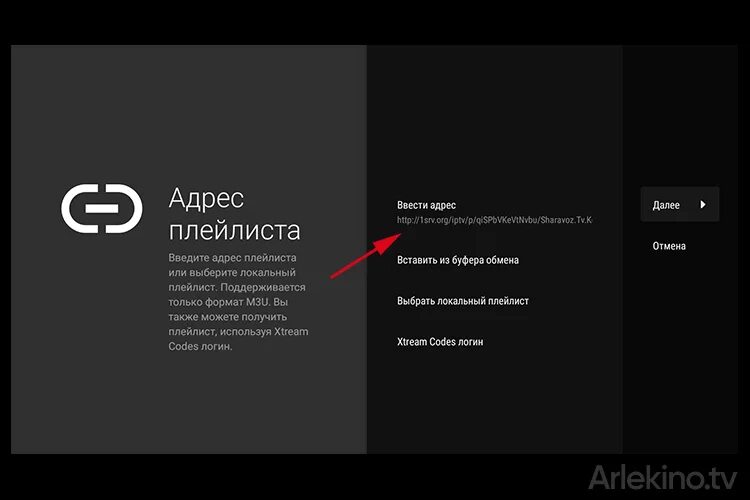 Адрес плейлиста

Введите адрес плейлиста или выберите локальный плейлист. Поддерживается только формат M3U. Вы также можете получить плейлист, используя Xtream Codes логин.

Ввести адрес
http://1srv.org/iptv/p/qiSPbVKeVtNvbu/Sharavoz.Tv.K

Вставить из буфера обмена

Выбрать локальный плейлист

Xtream Codes логин

Далее

Отмена

Arlekino.tv